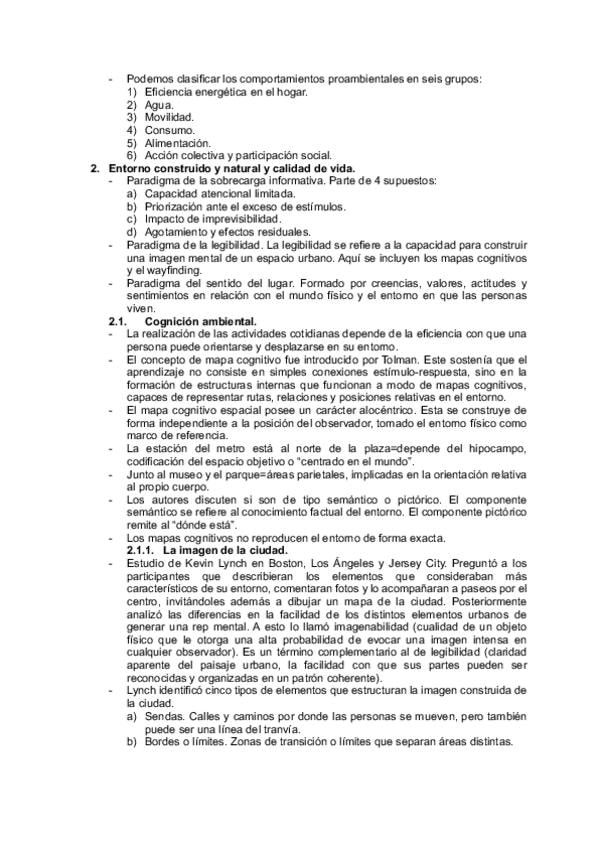 - Podemos clasificar los comportamientos proambientales en seis grupos:
1) Eficiencia energética en el hogar.
2) Agua.
3) Movilidad.
4) Consumo.
5) Alimentación.
6) Acción colectiva y participación social.

2. Entorno construido y natural y calidad de vida.
- Paradigma de la sobrecarga informativa. Parte de 4 supuestos:
a) Capacidad atencional limitada.
b) Priorización ante el exceso de estímulos.
c) Impacto de imprevisibilidad.
d) Agotamiento y efectos residuales.
- Paradigma de la legibilidad. La legibilidad se refiere a la capacidad para construir una imagen mental de un espacio urbano. Aquí se incluyen los mapas cognitivos y el wayfinding.
- Paradigma del sentido del lugar. Formado por creencias, valores, actitudes y sentimientos en relación con el mundo físico y el entorno en que las personas viven.

2.1. Cognición ambiental.
- La realización de las actividades cotidianas depende de la eficiencia con que una persona puede orientarse y desplazarse en su entorno.
- El concepto de mapa cognitivo fue introducido por Tolman. Este sostenía que el aprendizaje no consiste en simples conexiones estímulo-respuesta, sino en la formación de estructuras internas que funcionan a modo de mapas cognitivos, capaces de representar rutas, relaciones y posiciones relativas en el entorno.
- El mapa cognitivo espacial posee un carácter alocéntrico. Esta se construye de forma independiente a la posición del observador, tomado el entorno físico como marco de referencia.
- La estación del metro está al norte de la plaza=depende del hipocampo, codificación del espacio objetivo o "centrado en el mundo".
- Junto al museo y el parque=áreas parietales, implicadas en la orientación relativa al propio cuerpo.
- Los autores discuten si son de tipo semántico o pictórico. El componente semántico se refiere al conocimiento factual del entorno. El componente pictórico remite al "dónde está".
- Los mapas cognitivos no reproducen el entorno de forma exacta.

2.1.1. La imagen de la ciudad.
- Estudio de Kevin Lynch en Boston, Los Ángeles y Jersey City. Preguntó a los participantes que describieran los elementos que consideraban más característicos de su entorno, comentaran fotos y lo acompañaran a paseos por el centro, invitándoles además a dibujar un mapa de la ciudad. Posteriormente analizó las diferencias en la facilidad de los distintos elementos urbanos de generar una rep mental. A esto lo llamó imagenabilidad (cualidad de un objeto físico que le otorga una alta probabilidad de evocar una imagen intensa en cualquier observador). Es un término complementario al de legibilidad (claridad aparente del paisaje urbano, la facilidad con que sus partes pueden ser reconocidas y organizadas en un patrón coherente).
- Lynch identificó cinco tipos de elementos que estructuran la imagen construida de la ciudad.
a) Sendas. Calles y caminos por donde las personas se mueven, pero también puede ser una línea del tranvía.
b) Bordes o límites. Zonas de transición o límites que separan áreas distintas.